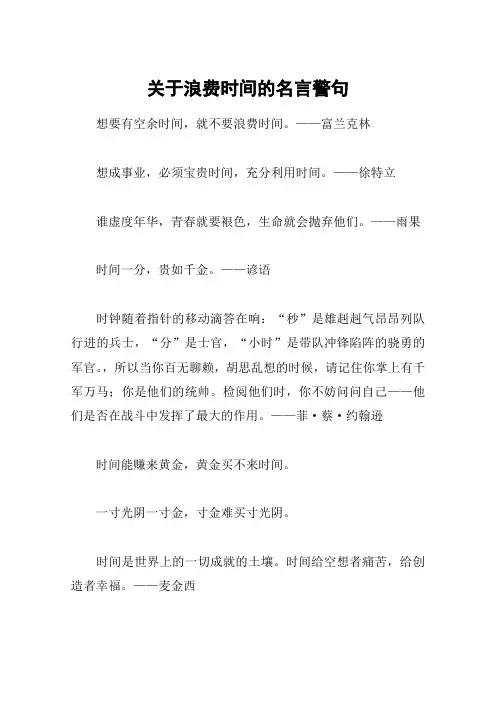 关于浪费时间的名言警句

想要有空余时间，就不要浪费时间。——富兰克林

想成事业，必须宝贵时间，充分利用时间。——徐特立

谁虚度年华，青春就要褪色，生命就会抛弃他们。——雨果

时间一分，贵如千金。——谚语

时钟随着指针的移动滴答在响：“秒”是雄赳赳气昂昂列队行进的兵士，“分”是士官，“小时”是带队冲锋陷阵的骁勇的军官。所以当你百无聊赖，胡思乱想的时候，请记住你掌上有千军万马；你是他们的统帅。检阅他们时，你不妨问问自己——他们是否在战斗中发挥了最大的作用。——菲·蔡·约翰逊

时间能赚来黄金，黄金买不来时间。

一寸光阴一寸金，寸金难买寸光阴。

时间是世界上的一切成就的土壤。时间给空想者痛苦，给创造者幸福。——麦金西